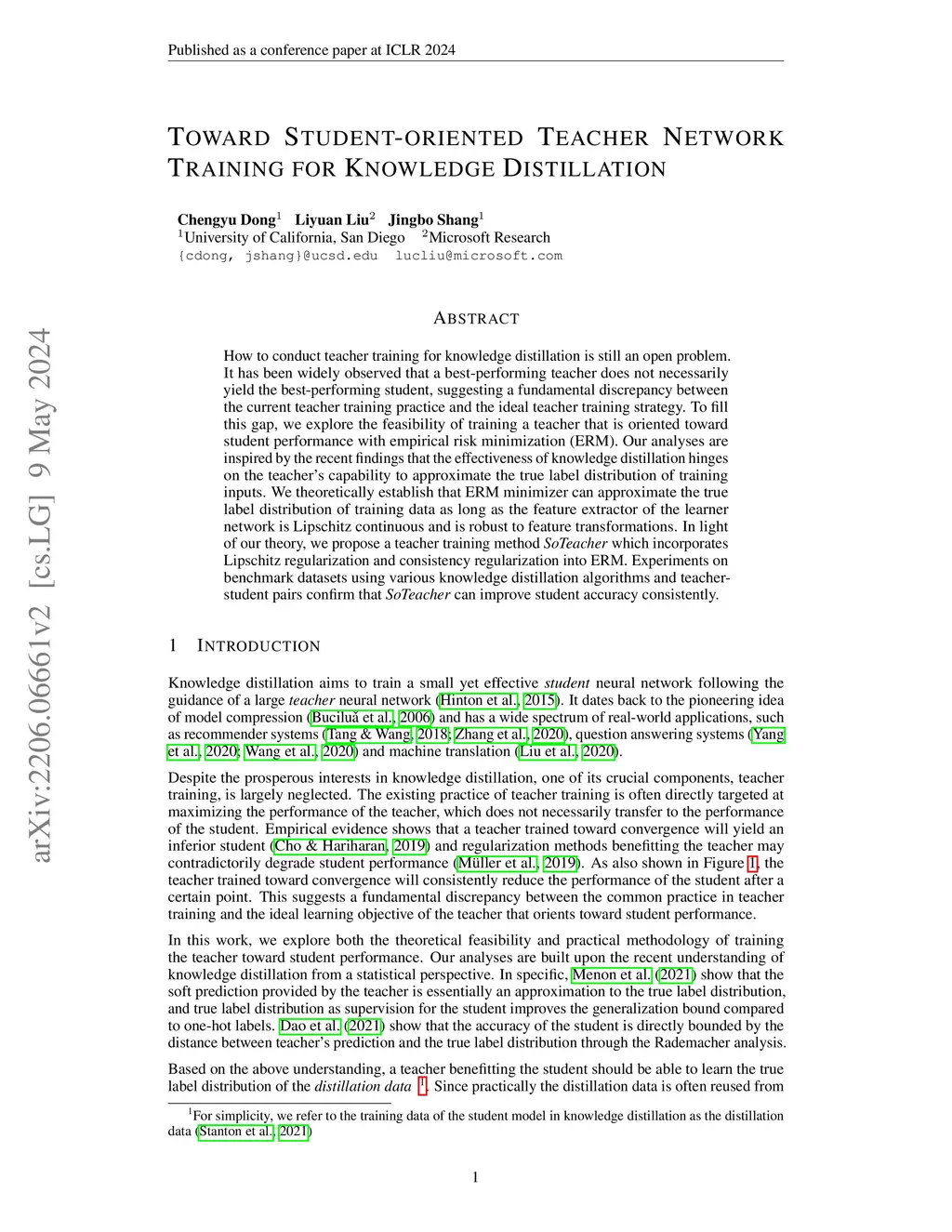 Published as a conference paper at ICLR 2024

TOWARD STUDENT-ORIENTED TEACHER NETWORK TRAINING FOR KNOWLEDGE DISTILLATION

Chengyu Dong$^1$ Liyuan Liu$^2$ Jingbo Shang$^1$
$^1$University of California, San Diego $^2$Microsoft Research
{cdong, jshang}@ucsd.edu lucliu@microsoft.com

arXiv:2206.06661v2 [cs.LG] 9 May 2024

ABSTRACT

How to conduct teacher training for knowledge distillation is still an open problem. It has been widely observed that a best-performing teacher does not necessarily yield the best-performing student, suggesting a fundamental discrepancy between the current teacher training practice and the ideal teacher training strategy. To fill this gap, we explore the feasibility of training a teacher that is oriented toward student performance with empirical risk minimization (ERM). Our analyses are inspired by the recent findings that the effectiveness of knowledge distillation hinges on the teacher's capability to approximate the true label distribution of training inputs. We theoretically establish that ERM minimizer can approximate the true label distribution of training data as long as the feature extractor of the learner network is Lipschitz continuous and is robust to feature transformations. In light of our theory, we propose a teacher training method SoTeacher which incorporates Lipschitz regularization and consistency regularization into ERM. Experiments on benchmark datasets using various knowledge distillation algorithms and teacher-student pairs confirm that SoTeacher can improve student accuracy consistently.

1 INTRODUCTION

Knowledge distillation aims to train a small yet effective student neural network following the guidance of a large teacher neural network (Hinton et al., 2015). It dates back to the pioneering idea of model compression (Buciluǎ et al., 2006) and has a wide spectrum of real-world applications, such as recommender systems (Tang & Wang, 2018; Zhang et al., 2020), question answering systems (Yang et al., 2020; Wang et al., 2020) and machine translation (Liu et al., 2020).

Despite the prosperous interests in knowledge distillation, one of its crucial components, teacher training, is largely neglected. The existing practice of teacher training is often directly targeted at maximizing the performance of the teacher, which does not necessarily transfer to the performance of the student. Empirical evidence shows that a teacher trained toward convergence will yield an inferior student (Cho & Hariharan, 2019) and regularization methods benefitting the teacher may contradictorily degrade student performance (Müller et al., 2019). As also shown in Figure 1, the teacher trained toward convergence will consistently reduce the performance of the student after a certain point. This suggests a fundamental discrepancy between the common practice in teacher training and the ideal learning objective of the teacher that orients toward student performance.

In this work, we explore both the theoretical feasibility and practical methodology of training the teacher toward student performance. Our analyses are built upon the recent understanding of knowledge distillation from a statistical perspective. In specific, Menon et al. (2021) show that the soft prediction provided by the teacher is essentially an approximation to the true label distribution, and true label distribution as supervision for the student improves the generalization bound compared to one-hot labels. Dao et al. (2021) show that the accuracy of the student is directly bounded by the distance between teacher's prediction and the true label distribution through the Rademacher analysis.

Based on the above understanding, a teacher benefitting the student should be able to learn the true label distribution of the distillation data $^1$. Since practically the distillation data is often reused from

$^1$For simplicity, we refer to the training data of the student model in knowledge distillation as the distillation data (Stanton et al., 2021)

1